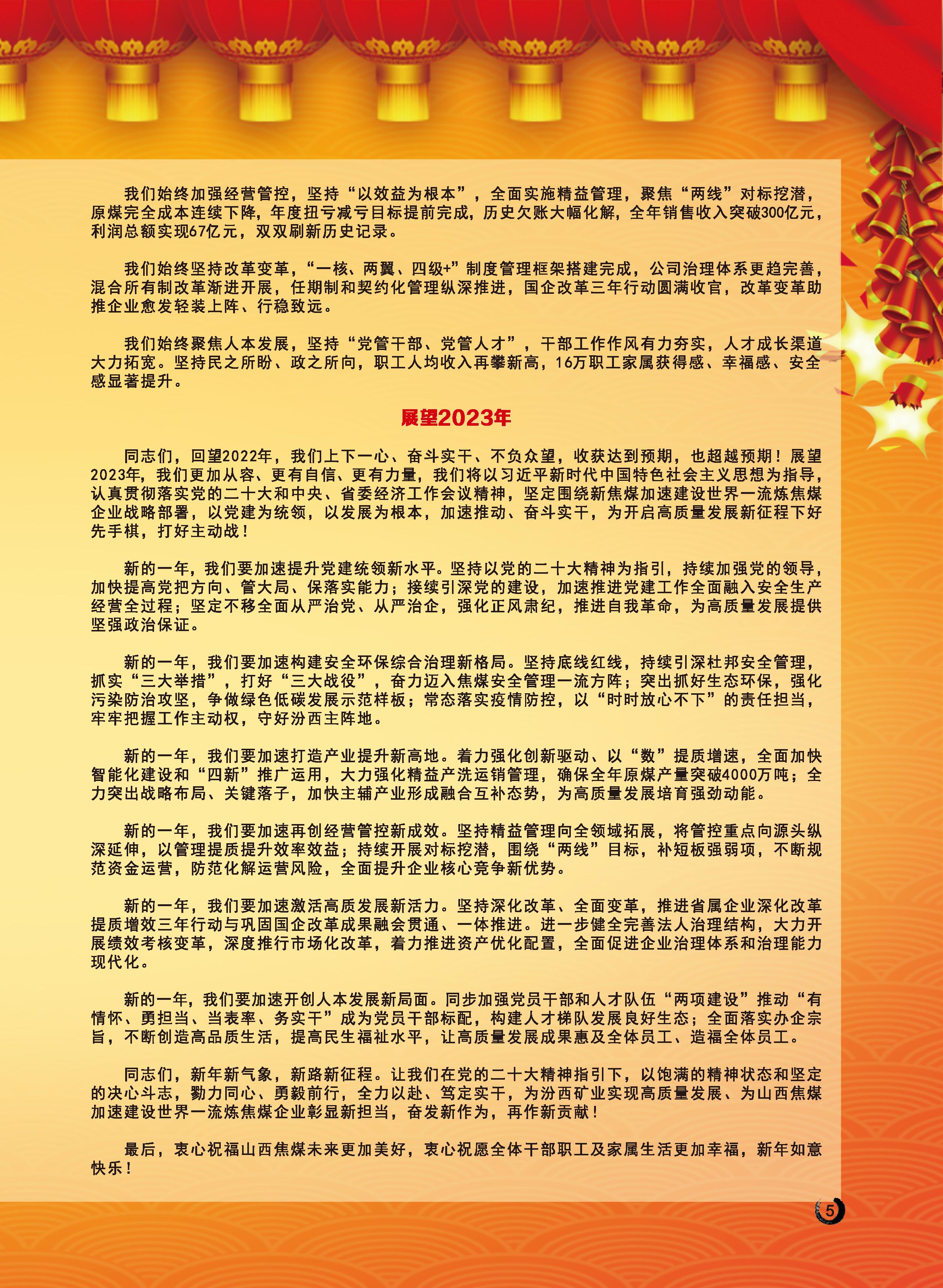 我们始终加强经营管控，坚持“以效益为根本”，全面实施精益管理，聚焦“两线”对标挖潜，原煤完全成本连续下降，年度扭亏减亏目标提前完成，历史欠账大幅化解，全年销售收入突破300亿元，利润总额实现67亿元，双双刷新历史记录。

我们始终坚持改革变革，“一核、两翼、四级+”制度管理框架搭建完成，公司治理体系更趋完善，混合所有制改革渐进开展，任期制和契约化管理纵深推进，国企改革三年行动圆满收官，改革变革助推企业愈发轻装上阵、行稳致远。

我们始终聚焦人本发展，坚持“党管干部、党管人才”，干部工作作风有力夯实，人才成长渠道大力拓宽。坚持民之所盼、政之所向，职工人均收入再攀新高，16万职工家属获得感、幸福感、安全感显著提升。

展望2023年

同志们，回望2022年，我们上下一心、奋斗实干、不负众望，收获达到预期，也超越预期！展望2023年，我们更加从容、更有自信、更有力量，我们将以习近平新时代中国特色社会主义思想为指导，认真贯彻落实党的二十大和中央、省委经济工作会议精神，坚定围绕新焦煤加速建设世界一流炼焦煤企业战略部署，以党建为统领，以发展为根本，加速推动、奋斗实干，为开启高质量发展新征程下好先手棋，打好主动战！

新的一年，我们要加速提升党建统领新水平。坚持以党的二十大精神为指引，持续加强党的领导，加快提高党把方向、管大局、保落实能力；接续引深党的建设，加速推进党建工作全面融入安全生产经营全过程；坚定不移全面从严治党、从严治企，强化正风肃纪，推进自我革命，为高质量发展提供坚强政治保证。

新的一年，我们要加速构建安全环保综合治理新格局。坚持底线红线，持续引深杜邦安全管理，抓实“三大举措”，打好“三大战役”，奋力迈入焦煤安全管理一流方阵；突出抓好生态环保，强化污染防治攻坚，争做绿色低碳发展示范样板；常态落实疫情防控，以“时时放心不下”的责任担当，牢牢把握工作主动权，守好汾西主阵地。

新的一年，我们要加速打造产业提升新高地。着力强化创新驱动、以“数”提质增速，全面加快智能化建设和“四新”推广运用，大力强化精益产洗运销管理，确保全年原煤产量突破4000万吨；全力突出战略布局、关键落子，加快主辅产业形成融合互补态势，为高质量发展培育强劲动能。

新的一年，我们要加速再创经营管控新成效。坚持精益管理向全领域拓展，将管控重点向源头纵深延伸，以管理提质提升效率效益；持续开展对标挖潜，围绕“两线”目标，补短板强弱项，不断规范资金运营，防范化解运营风险，全面提升企业核心竞争新优势。

新的一年，我们要加速激活高质发展新活力。坚持深化改革、全面变革，推进省属企业深化改革提质增效三年行动与巩固国企改革成果融会贯通、一体推进。进一步健全完善法人治理结构，大力开展绩效考核变革，深度推行市场化改革，着力推进资产优化配置，全面促进企业治理体系和治理能力现代化。

新的一年，我们要加速开创人本发展新局面。同步加强党员干部和人才队伍“两项建设”推动“有情怀、勇担当、当表率、务实干”成为党员干部标配，构建人才梯队发展良好生态；全面落实办企宗旨，不断创造高品质生活，提高民生福祉水平，让高质量发展成果惠及全体员工、造福全体员工。

同志们，新年新气象，新路新征程。让我们在党的二十大精神指引下，以饱满的精神状态和坚定的决心斗志，勠力同心、勇毅前行，全力以赴、笃定实干，为汾西矿业实现高质量发展、为山西焦煤加速建设世界一流炼焦煤企业彰显新担当，奋发新作为，再作新贡献！

最后，衷心祝福山西焦煤未来更加美好，衷心祝愿全体干部职工及家属生活更加幸福，新年如意快乐！

5